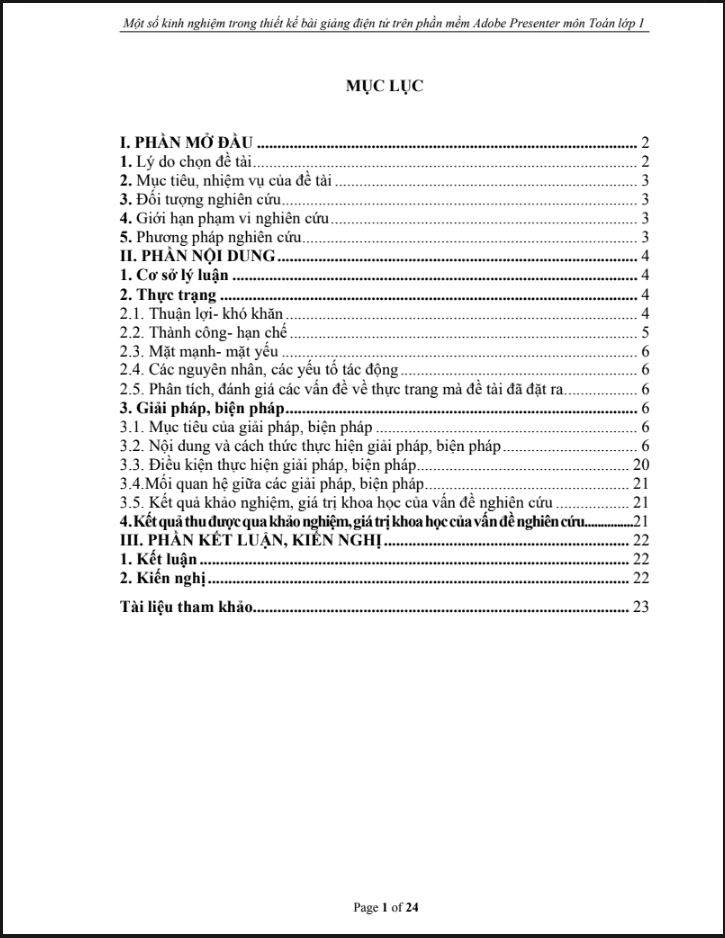 Một số kinh nghiệm trong thiết kế bài giảng điện tử trên phần mềm Adobe Presenter môn Toán lớp 1

MỤC LỤC

I. PHẦN MỞ ĐẦU 2
1. Lý do chọn đề tài 2
2. Mục tiêu, nhiệm vụ của đề tài 3
3. Đối tượng nghiên cứu 3
4. Giới hạn phạm vi nghiên cứu 3
5. Phương pháp nghiên cứu 3
II. PHẦN NỘI DUNG 4
1. Cơ sở lý luận 4
2. Thực trạng 4
2.1. Thuận lợi- khó khăn 4
2.2. Thành công- hạn chế 5
2.3. Mặt mạnh- mặt yếu 6
2.4. Các nguyên nhân, các yếu tố tác động 6
2.5. Phân tích, đánh giá các vấn đề về thực trang mà đề tài đã đặt ra 6
3. Giải pháp, biện pháp 6
3.1. Mục tiêu của giải pháp, biện pháp 6
3.2. Nội dung và cách thức thực hiện giải pháp, biện pháp 6
3.3. Điều kiện thực hiện giải pháp, biện pháp 20
3.4.Mối quan hệ giữa các giải pháp, biện pháp 21
3.5. Kết quả khảo nghiệm, giá trị khoa học của vấn đề nghiên cứu 21
4. Kết quả thu được qua khảo nghiệm, giá trị khoa học của vấn đề nghiên cứu 21
III. PHẦN KẾT LUẬN, KIẾN NGHỊ 22
1. Kết luận 22
2. Kiến nghị 22

Tài liệu tham khảo 23

Page 1 of 24